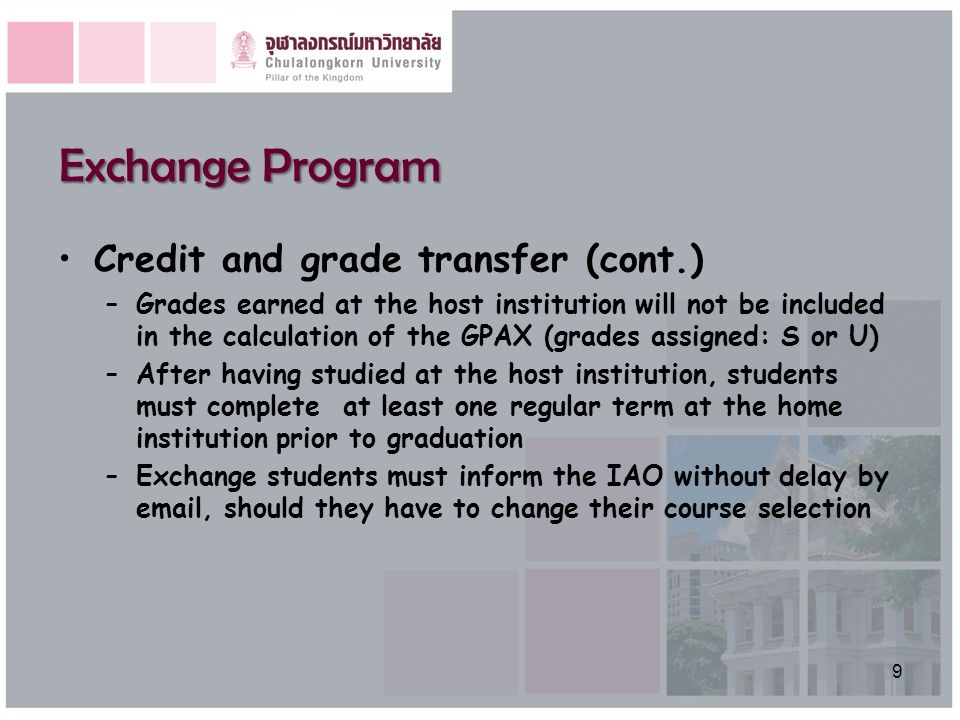 จุฬาลงกรณ์มหาวิทยาลัย
Chulalongkorn University
Pillar of the Kingdom

Exchange Program

• Credit and grade transfer (cont.)
– Grades earned at the host institution will not be included in the calculation of the GPAX (grades assigned: S or U)
– After having studied at the host institution, students must complete at least one regular term at the home institution prior to graduation
– Exchange students must inform the IAO without delay by email, should they have to change their course selection

9